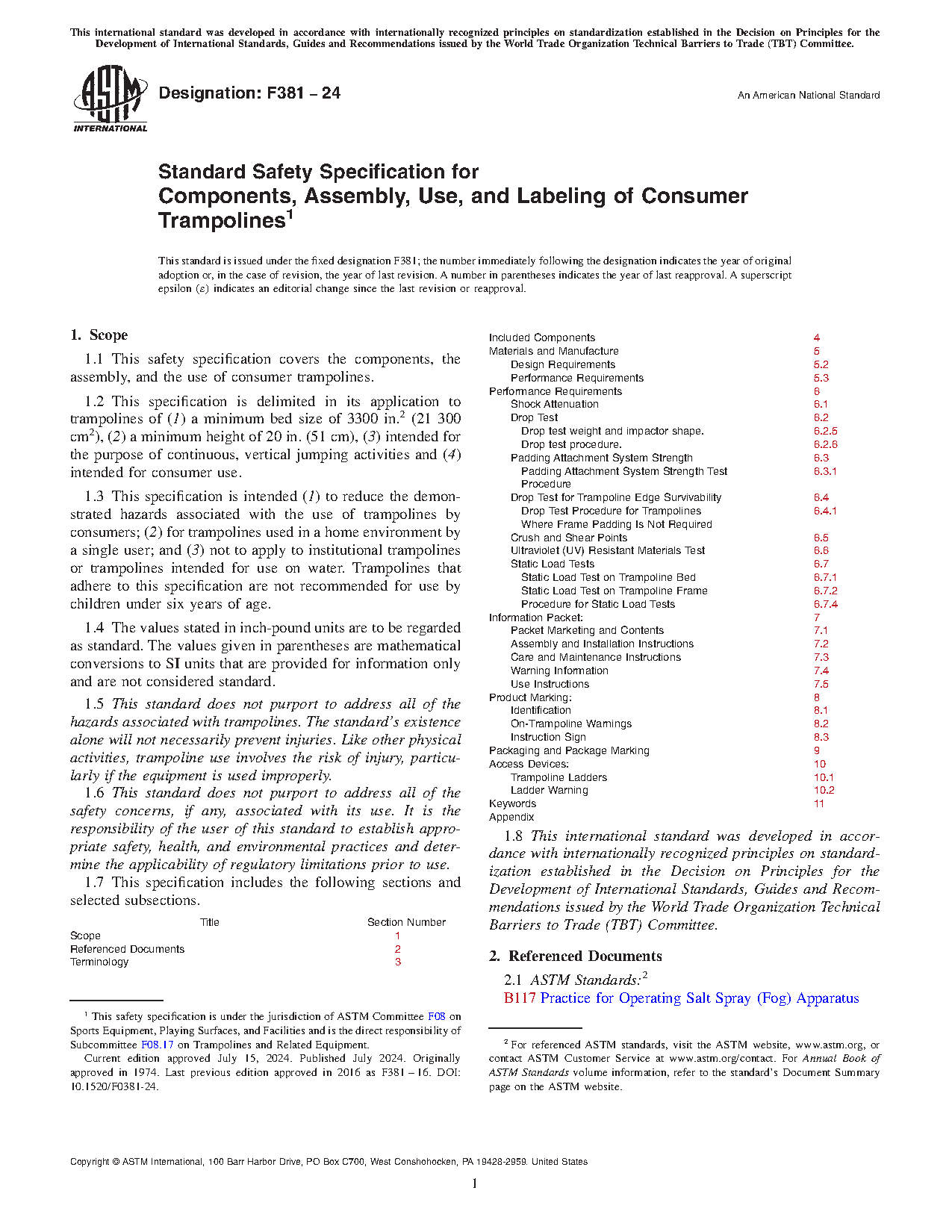 This international standard was developed in accordance with internationally recognized principles on standardization established in the Decision on Principles for the Development of International Standards, Guides and Recommendations issued by the World Trade Organization Technical Barriers to Trade (TBT) Committee.

ASTM INTERNATIONAL

Designation: F381 – 24

An American National Standard

Standard Safety Specification for Components, Assembly, Use, and Labeling of Consumer Trampolines$^1$

This standard is issued under the fixed designation F381; the number immediately following the designation indicates the year of original adoption or, in the case of revision, the year of last revision. A number in parentheses indicates the year of last reapproval. A superscript epsilon (ε) indicates an editorial change since the last revision or reapproval.

1. Scope

1.1 This safety specification covers the components, the assembly, and the use of consumer trampolines.

1.2 This specification is delimited in its application to trampolines of (1) a minimum bed size of 3300 in.$^2$ (21 300 cm$^2$), (2) a minimum height of 20 in. (51 cm), (3) intended for the purpose of continuous, vertical jumping activities and (4) intended for consumer use.

1.3 This specification is intended (1) to reduce the demonstrated hazards associated with the use of trampolines by consumers; (2) for trampolines used in a home environment by a single user; and (3) not to apply to institutional trampolines or trampolines intended for use on water. Trampolines that adhere to this specification are not recommended for use by children under six years of age.

1.4 The values stated in inch-pound units are to be regarded as standard. The values given in parentheses are mathematical conversions to SI units that are provided for information only and are not considered standard.

1.5 This standard does not purport to address all of the hazards associated with trampolines. The standard's existence alone will not necessarily prevent injuries. Like other physical activities, trampoline use involves the risk of injury, particularly if the equipment is used improperly.

1.6 This standard does not purport to address all of the safety concerns, if any, associated with its use. It is the responsibility of the user of this standard to establish appropriate safety, health, and environmental practices and determine the applicability of regulatory limitations prior to use.

1.7 This specification includes the following sections and selected subsections.

| Title | Section Number |
|---|---|
| Scope | 1 |
| Referenced Documents | 2 |
| Terminology | 3 |
| Included Components | 4 |
| Materials and Manufacture | 5 |
| Design Requirements | 5.2 |
| Performance Requirements | 5.3 |
| Performance Requirements | 6 |
| Shock Attenuation | 6.1 |
| Drop Test | 6.2 |
| Drop test weight and impactor shape. | 6.2.5 |
| Drop test procedure. | 6.2.6 |
| Padding Attachment System Strength | 6.3 |
| Padding Attachment System Strength Test Procedure | 6.3.1 |
| Drop Test for Trampoline Edge Survivability | 6.4 |
| Drop Test Procedure for Trampolines Where Frame Padding Is Not Required | 6.4.1 |
| Crush and Shear Points | 6.5 |
| Ultraviolet (UV) Resistant Materials Test | 6.6 |
| Static Load Tests | 6.7 |
| Static Load Test on Trampoline Bed | 6.7.1 |
| Static Load Test on Trampoline Frame | 6.7.2 |
| Procedure for Static Load Tests | 6.7.4 |
| Information Packet: | 7 |
| Packet Marketing and Contents | 7.1 |
| Assembly and Installation Instructions | 7.2 |
| Care and Maintenance Instructions | 7.3 |
| Warning Information | 7.4 |
| Use Instructions | 7.5 |
| Product Marking: | 8 |
| Identification | 8.1 |
| On-Trampoline Warnings | 8.2 |
| Instruction Sign | 8.3 |
| Packaging and Package Marking | 9 |
| Access Devices: | 10 |
| Trampoline Ladders | 10.1 |
| Ladder Warning | 10.2 |
| Keywords | 11 |
| Appendix | |

1.8 This international standard was developed in accordance with internationally recognized principles on standardization established in the Decision on Principles for the Development of International Standards, Guides and Recommendations issued by the World Trade Organization Technical Barriers to Trade (TBT) Committee.

2. Referenced Documents

2.1 ASTM Standards:$^2$
B117 Practice for Operating Salt Spray (Fog) Apparatus

$^1$ This safety specification is under the jurisdiction of ASTM Committee F08 on Sports Equipment, Playing Surfaces, and Facilities and is the direct responsibility of Subcommittee F08.17 on Trampolines and Related Equipment.
Current edition approved July 15, 2024. Published July 2024. Originally approved in 1974. Last previous edition approved in 2016 as F381 – 16. DOI: 10.1520/F0381-24.

$^2$ For referenced ASTM standards, visit the ASTM website, www.astm.org, or contact ASTM Customer Service at www.astm.org/contact. For Annual Book of ASTM Standards volume information, refer to the standard's Document Summary page on the ASTM website.

Copyright © ASTM International, 100 Barr Harbor Drive, PO Box C700, West Conshohocken, PA 19428-2959. United States

1